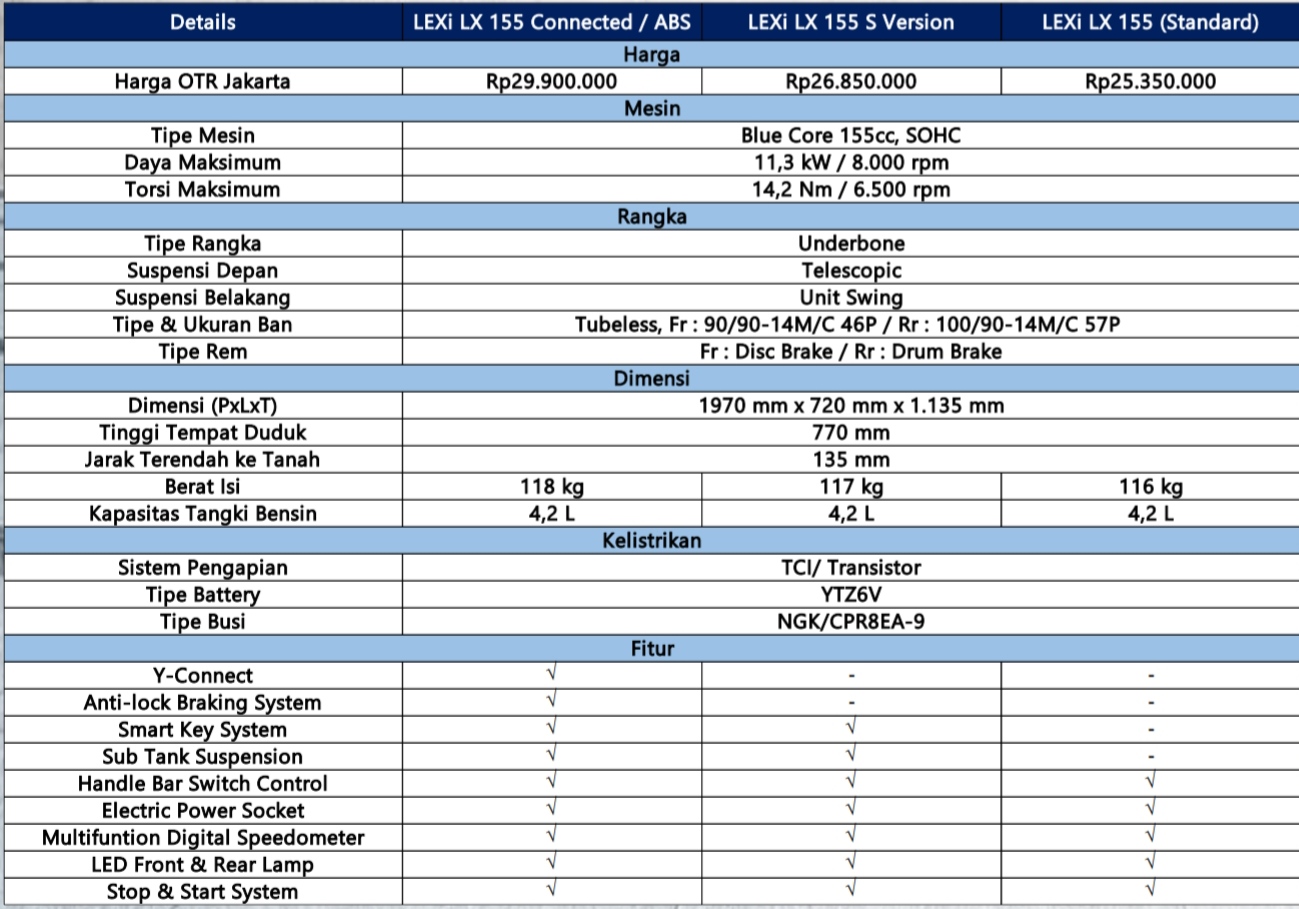 | Details | LEXi LX 155 Connected / ABS | LEXi LX 155 S Version | LEXi LX 155 (Standard) |
|---|---|---|---|
| Harga | | | |
| Harga OTR Jakarta | Rp29.900.000 | Rp26.850.000 | Rp25.350.000 |
| Mesin | | | |
| Tipe Mesin | Blue Core 155cc, SOHC | | |
| Daya Maksimum | 11,3 kW / 8.000 rpm | | |
| Torsi Maksimum | 14,2 Nm / 6.500 rpm | | |
| Rangka | | | |
| Tipe Rangka | Underbone | | |
| Suspensi Depan | Telescopic | | |
| Suspensi Belakang | Unit Swing | | |
| Tipe & Ukuran Ban | Tubeless, Fr : 90/90-14M/C 46P / Rr : 100/90-14M/C 57P | | |
| Tipe Rem | Fr : Disc Brake / Rr : Drum Brake | | |
| Dimensi | | | |
| Dimensi (PxLxT) | 1970 mm x 720 mm x 1.135 mm | | |
| Tinggi Tempat Duduk | 770 mm | | |
| Jarak Terendah ke Tanah | 135 mm | | |
| Berat Isi | 118 kg | 117 kg | 116 kg |
| Kapasitas Tangki Bensin | 4,2 L | 4,2 L | 4,2 L |
| Kelistrikan | | | |
| Sistem Pengapian | TCI/ Transistor | | |
| Tipe Battery | YTZ6V | | |
| Tipe Busi | NGK/CPR8EA-9 | | |
| Fitur | | | |
| Y-Connect | √ | - | - |
| Anti-lock Braking System | √ | - | - |
| Smart Key System | √ | √ | - |
| Sub Tank Suspension | √ | √ | - |
| Handle Bar Switch Control | √ | √ | √ |
| Electric Power Socket | √ | √ | √ |
| Multifuntion Digital Speedometer | √ | √ | √ |
| LED Front & Rear Lamp | √ | √ | √ |
| Stop & Start System | √ | √ | √ |